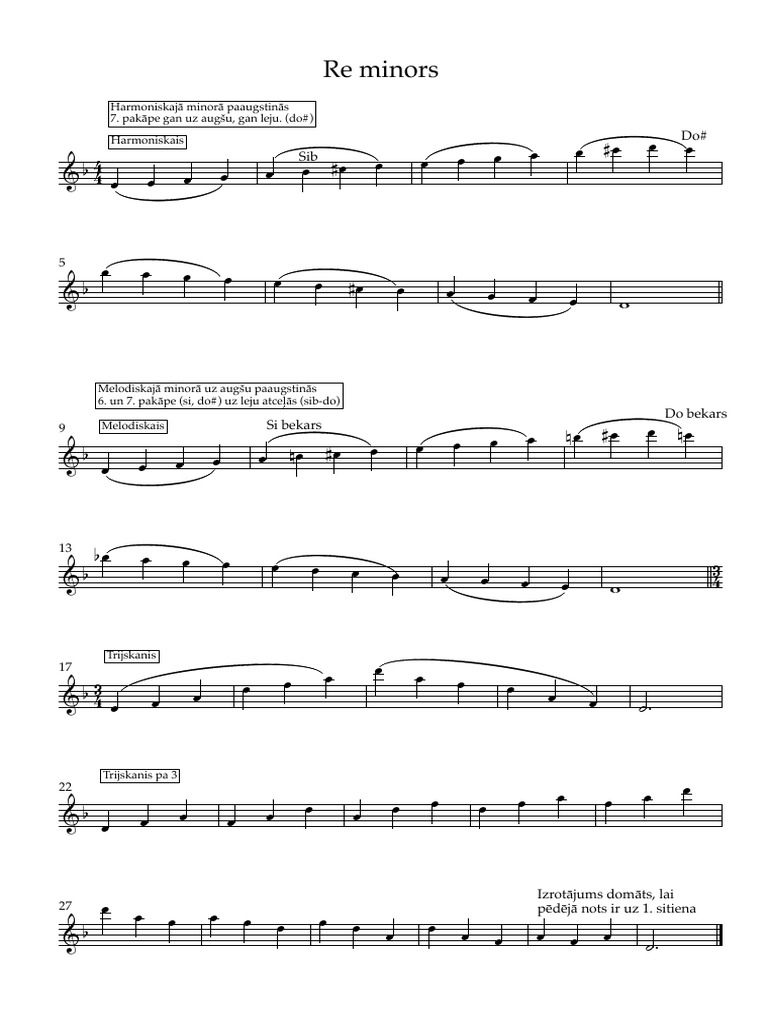 Re minors

Harmoniskajā minorā paaugstinās 7. pakāpe gan uz augšu, gan leju. (do#)

Harmoniskais

Sib

Do#

5

Melodiskajā minorā uz augšu paaugstinās 6. un 7. pakāpe (si, do#) uz leju atceļās (sib-do)

9

Melodiskais

Si bekars

Do bekars

13

17

Trijskanis

22

Trijskanis pa 3

27

Izrotājums domāts, lai pēdējā nots ir uz 1. sitiena